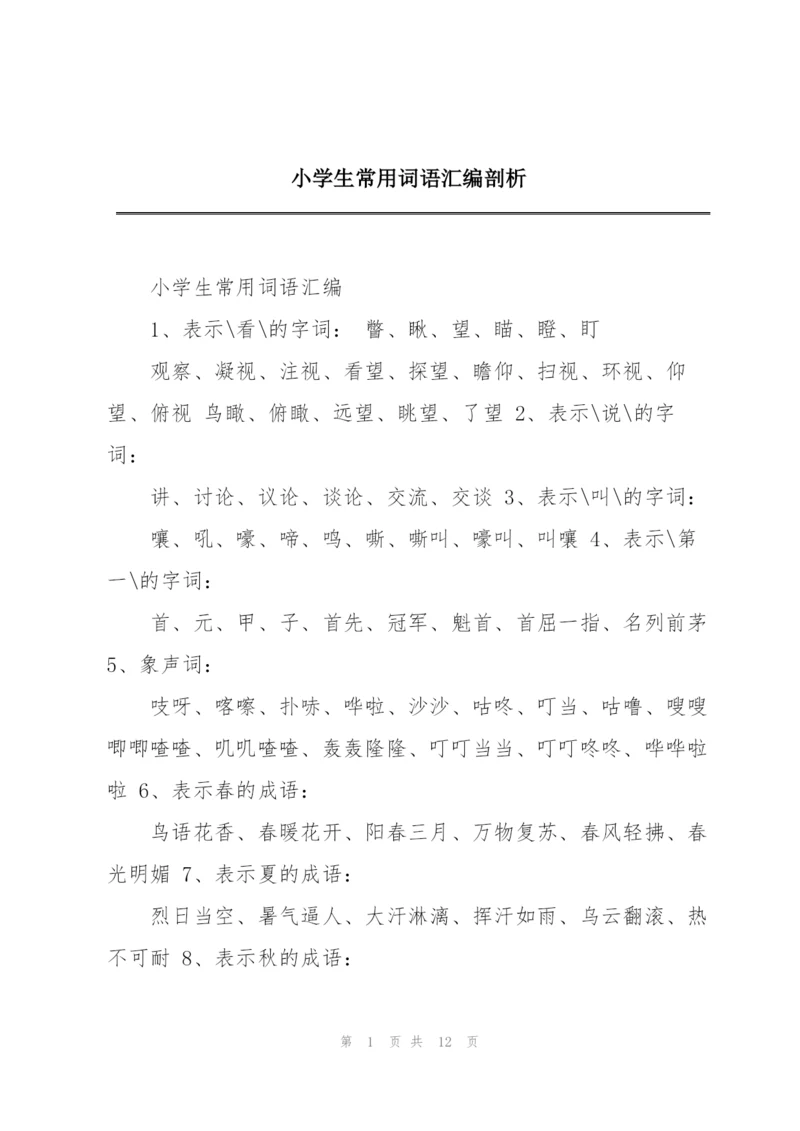 小学生常用词语汇编剖析

小学生常用词语汇编

1、表示\看\的字词： 瞥、瞅、望、瞄、瞪、盯

观察、凝视、注视、看望、探望、瞻仰、扫视、环视、仰望、俯视 鸟瞰、俯瞰、远望、眺望、了望 2、表示\说\的字词：

讲、讨论、议论、谈论、交流、交谈 3、表示\叫\的字词：

嚷、吼、嚎、啼、鸣、嘶、嘶叫、嚎叫、叫嚷 4、表示\第一\的字词：

首、元、甲、子、首先、冠军、魁首、首屈一指、名列前茅 5、象声词：

吱呀、喀嚓、扑哧、哗啦、沙沙、咕咚、叮当、咕噜、嗖嗖唧唧喳喳、叽叽喳喳、轰轰隆隆、叮叮当当、叮叮咚咚、哗哗啦啦 6、表示春的成语：

鸟语花香、春暖花开、阳春三月、万物复苏、春风轻拂、春光明媚 7、表示夏的成语：

烈日当空、暑气逼人、大汗淋漓、挥汗如雨、乌云翻滚、热不可耐 8、表示秋的成语：

第 1 页 共 12 页